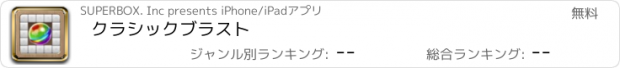 SUPERBOX. Inc presents iPhone/iPadアプリ

無料

クラシックブラスト

ジャンル別ランキング: --

総合ランキング: --